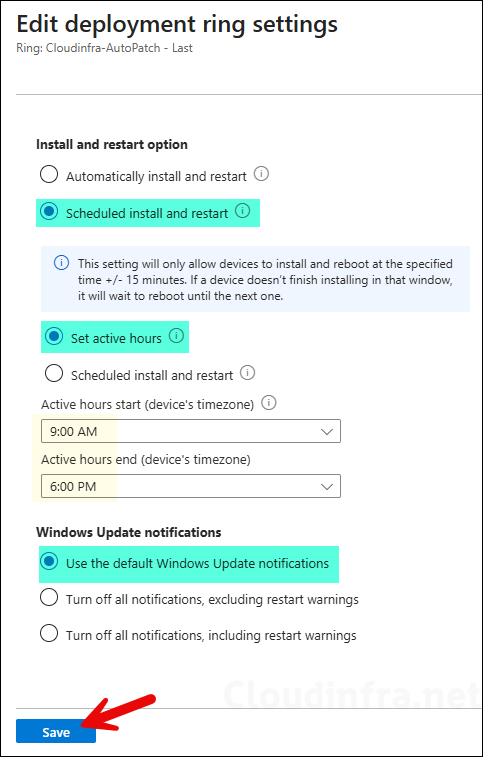 Edit deployment ring settings
Ring: Cloudinfra-AutoPatch - Last

Install and restart option

Automatically install and restart

Scheduled install and restart

This setting will only allow devices to install and reboot at the specified time +/- 15 minutes. If a device doesn't finish installing in that window, it will wait to reboot until the next one.

Set active hours

Scheduled install and restart

Active hours start (device's timezone)

9:00 AM

Active hours end (device's timezone)

6:00 PM

Windows Update notifications

Use the default Windows Update notifications

Turn off all notifications, excluding restart warnings

Turn off all notifications, including restart warnings

Cloudinfra.net

Save